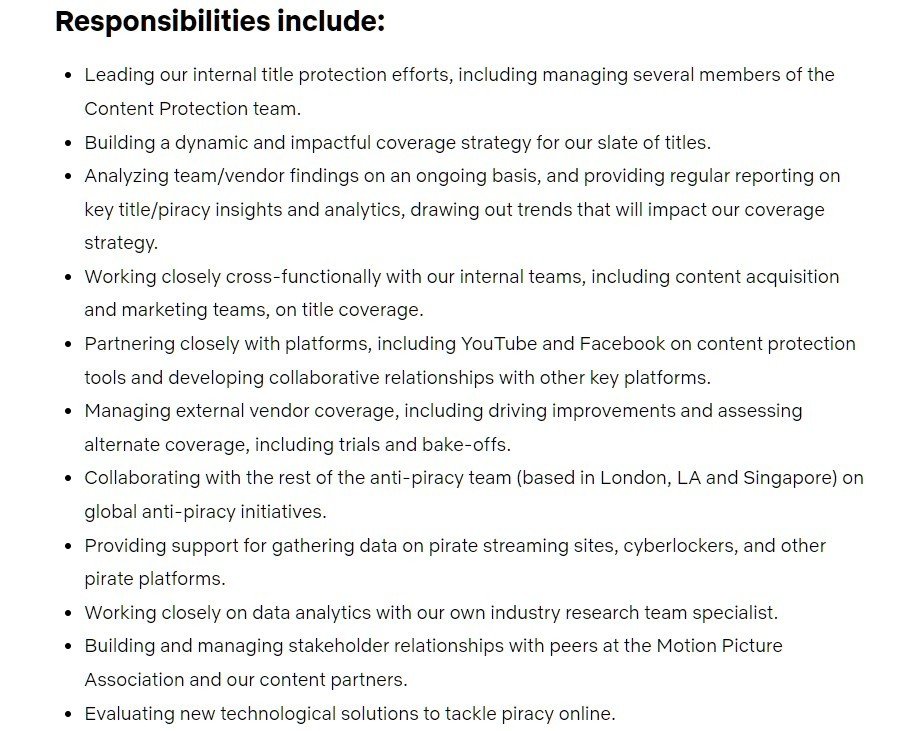 Responsibilities include:

- Leading our internal title protection efforts, including managing several members of the Content Protection team.
- Building a dynamic and impactful coverage strategy for our slate of titles.
- Analyzing team/vendor findings on an ongoing basis, and providing regular reporting on key title/piracy insights and analytics, drawing out trends that will impact our coverage strategy.
- Working closely cross-functionally with our internal teams, including content acquisition and marketing teams, on title coverage.
- Partnering closely with platforms, including YouTube and Facebook on content protection tools and developing collaborative relationships with other key platforms.
- Managing external vendor coverage, including driving improvements and assessing alternate coverage, including trials and bake-offs.
- Collaborating with the rest of the anti-piracy team (based in London, LA and Singapore) on global anti-piracy initiatives.
- Providing support for gathering data on pirate streaming sites, cyberlockers, and other pirate platforms.
- Working closely on data analytics with our own industry research team specialist.
- Building and managing stakeholder relationships with peers at the Motion Picture Association and our content partners.
- Evaluating new technological solutions to tackle piracy online.